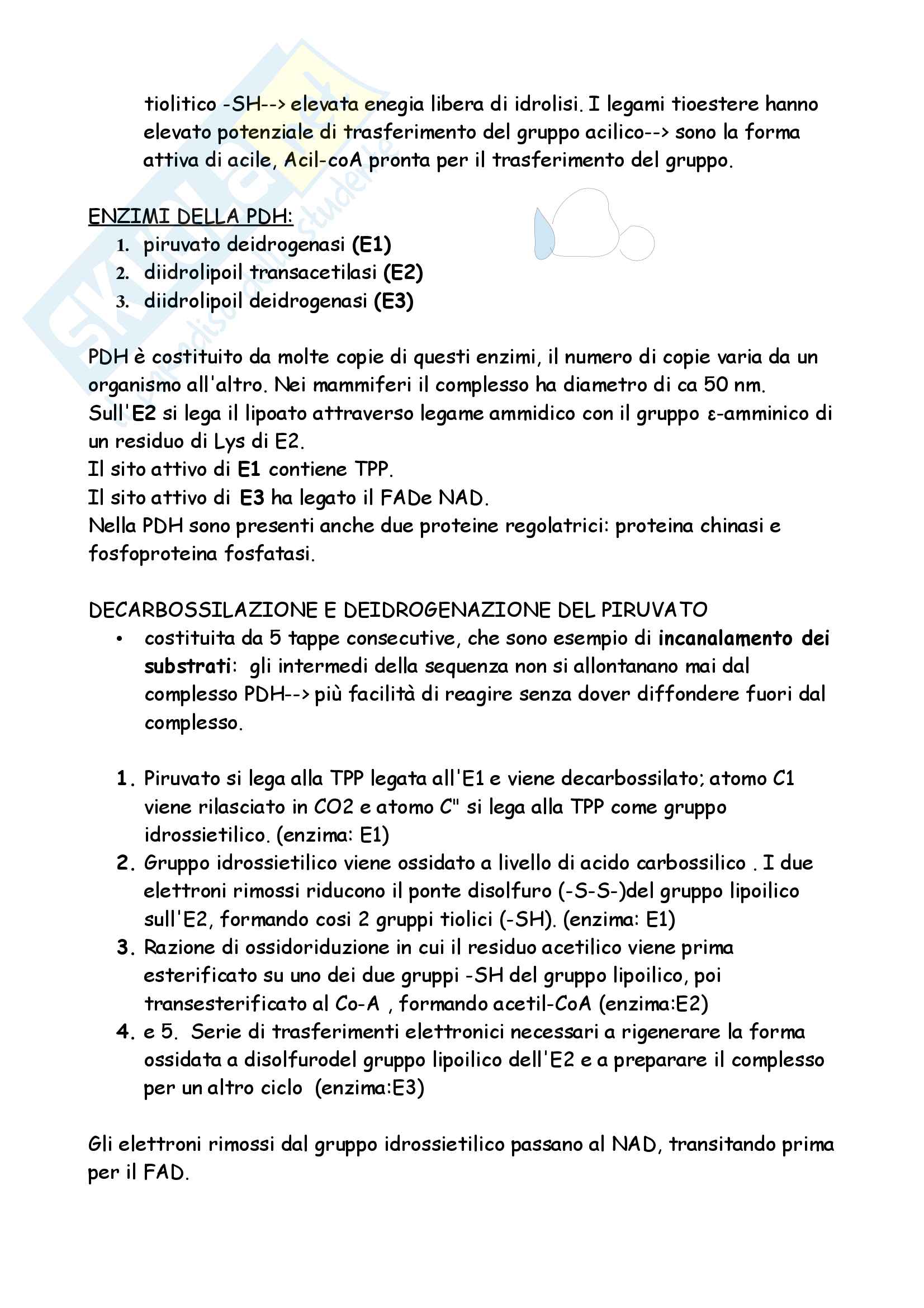 tiolitico -SH--> elevata enegia libera di idrolisi. I legami tioestere hanno elevato potenziale di trasferimento del gruppo acilico--> sono la forma attiva di acile, Acil-coA pronta per il trasferimento del gruppo.

ENZIMI DELLA PDH:
1. piruvato deidrogenasi (E1)
2. diidrolipoil transacetilasi (E2)
3. diidrolipoil deidrogenasi (E3)

PDH è costituito da molte copie di questi enzimi, il numero di copie varia da un organismo all'altro. Nei mammiferi il complesso ha diametro di ca 50 nm.
Sull'E2 si lega il lipoato attraverso legame ammidico con il gruppo ε-amminico di un residuo di Lys di E2.
Il sito attivo di E1 contiene TPP.
Il sito attivo di E3 ha legato il FADe NAD.
Nella PDH sono presenti anche due proteine regolatrici: proteina chinasi e fosfoproteina fosfatasi.

DECARBOSSILAZIONE E DEIDROGENAZIONE DEL PIRUVATO
• costituita da 5 tappe consecutive, che sono esempio di incanalamento dei substrati: gli intermedi della sequenza non si allontanano mai dal complesso PDH--> più facilità di reagire senza dover diffondere fuori dal complesso.

1. Piruvato si lega alla TPP legata all'E1 e viene decarbossilato; atomo C1 viene rilasciato in CO2 e atomo C" si lega alla TPP come gruppo idrossietilico. (enzima: E1)
2. Gruppo idrossietilico viene ossidato a livello di acido carbossilico . I due elettroni rimossi riducono il ponte disolfuro (-S-S-)del gruppo lipoilico sull'E2, formando cosi 2 gruppi tiolici (-SH). (enzima: E1)
3. Razione di ossidoriduzione in cui il residuo acetilico viene prima esterificato su uno dei due gruppi -SH del gruppo lipoilico, poi transesterificato al Co-A , formando acetil-CoA (enzima:E2)
4. e 5. Serie di trasferimenti elettronici necessari a rigenerare la forma ossidata a disolfurodel gruppo lipoilico dell'E2 e a preparare il complesso per un altro ciclo (enzima:E3)

Gli elettroni rimossi dal gruppo idrossietilico passano al NAD, transitando prima per il FAD.